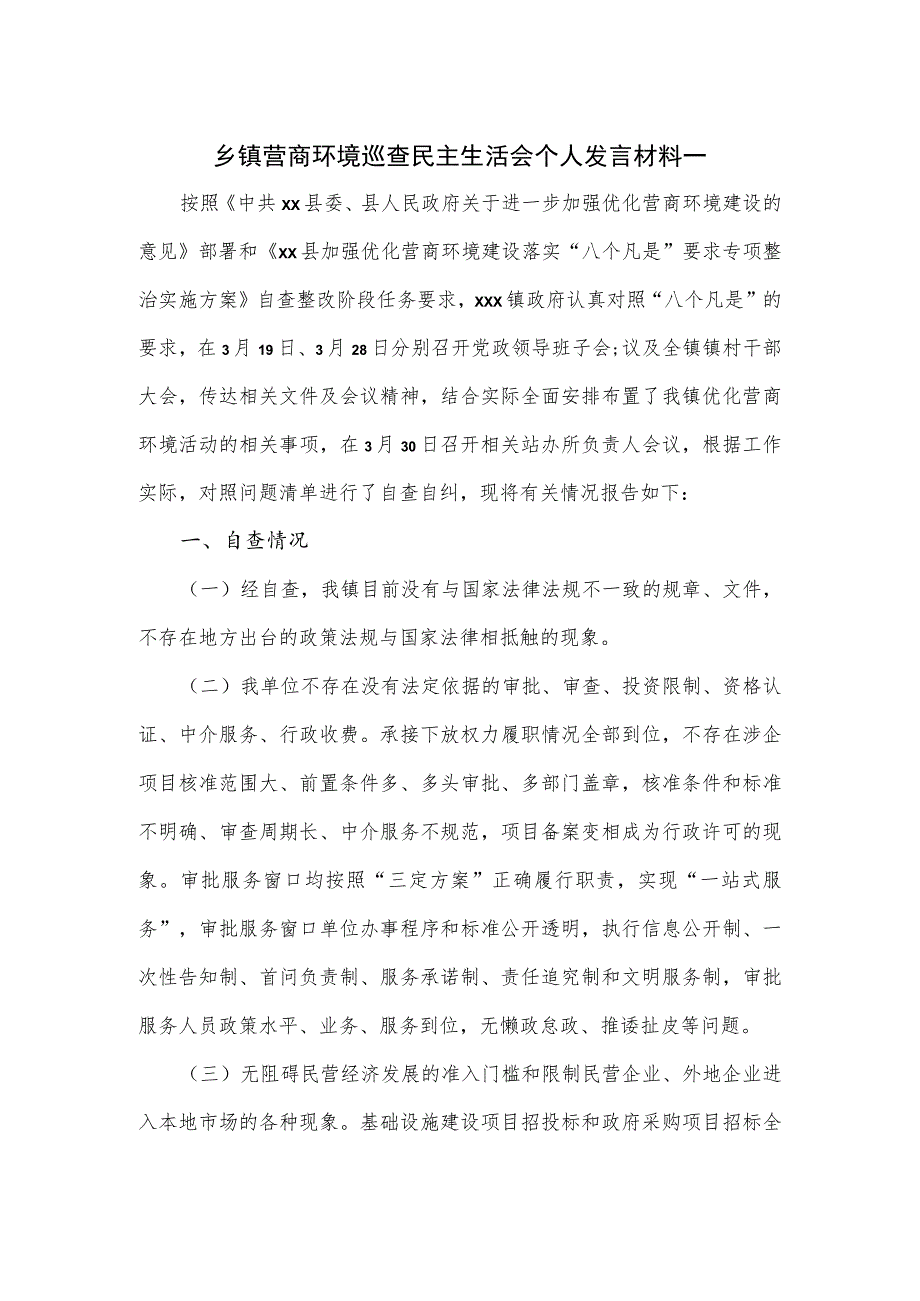 乡镇营商环境巡查民主生活会个人发言材料一

按照《中共xx县委、县人民政府关于进一步加强优化营商环境建设的意见》部署和《xx县加强优化营商环境建设落实“八个凡是”要求专项整治实施方案》自查整改阶段任务要求，xxx镇政府认真对照“八个凡是”的要求，在3月19日、3月28日分别召开党政领导班子会;议及全镇镇村干部大会，传达相关文件及会议精神，结合实际全面安排布置了我镇优化营商环境活动的相关事项，在3月30日召开相关站办所负责人会议，根据工作实际，对照问题清单进行了自查自纠，现将有关情况报告如下：

一、自查情况

（一）经自查，我镇目前没有与国家法律法规不一致的规章、文件，不存在地方出台的政策法规与国家法律相抵触的现象。

（二）我单位不存在没有法定依据的审批、审查、投资限制、资格认证、中介服务、行政收费。承接下放权力履职情况全部到位，不存在涉企项目核准范围大、前置条件多、多头审批、多部门盖章，核准条件和标准不明确、审查周期长、中介服务不规范，项目备案变相成为行政许可的现象。审批服务窗口均按照“三定方案”正确履行职责，实现“一站式服务”，审批服务窗口单位办事程序和标准公开透明，执行信息公开制、一次性告知制、首问负责制、服务承诺制、责任追究制和文明服务制，审批服务人员政策水平、业务、服务到位，无懒政怠政、推诿扯皮等问题。

（三）无阻碍民营经济发展的准入门槛和限制民营企业、外地企业进入本地市场的各种现象。基础设施建设项目招投标和政府采购项目招标全